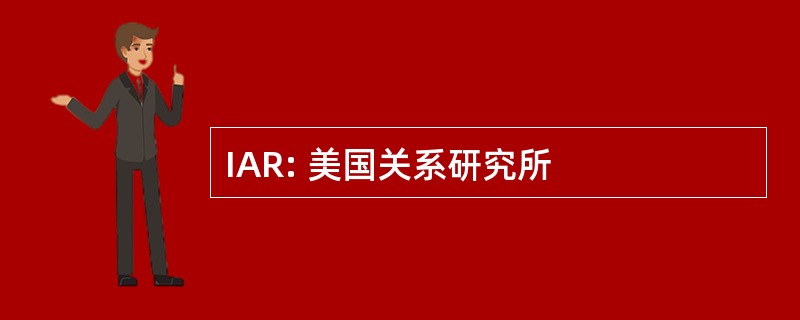 IAR: 美国关系研究所